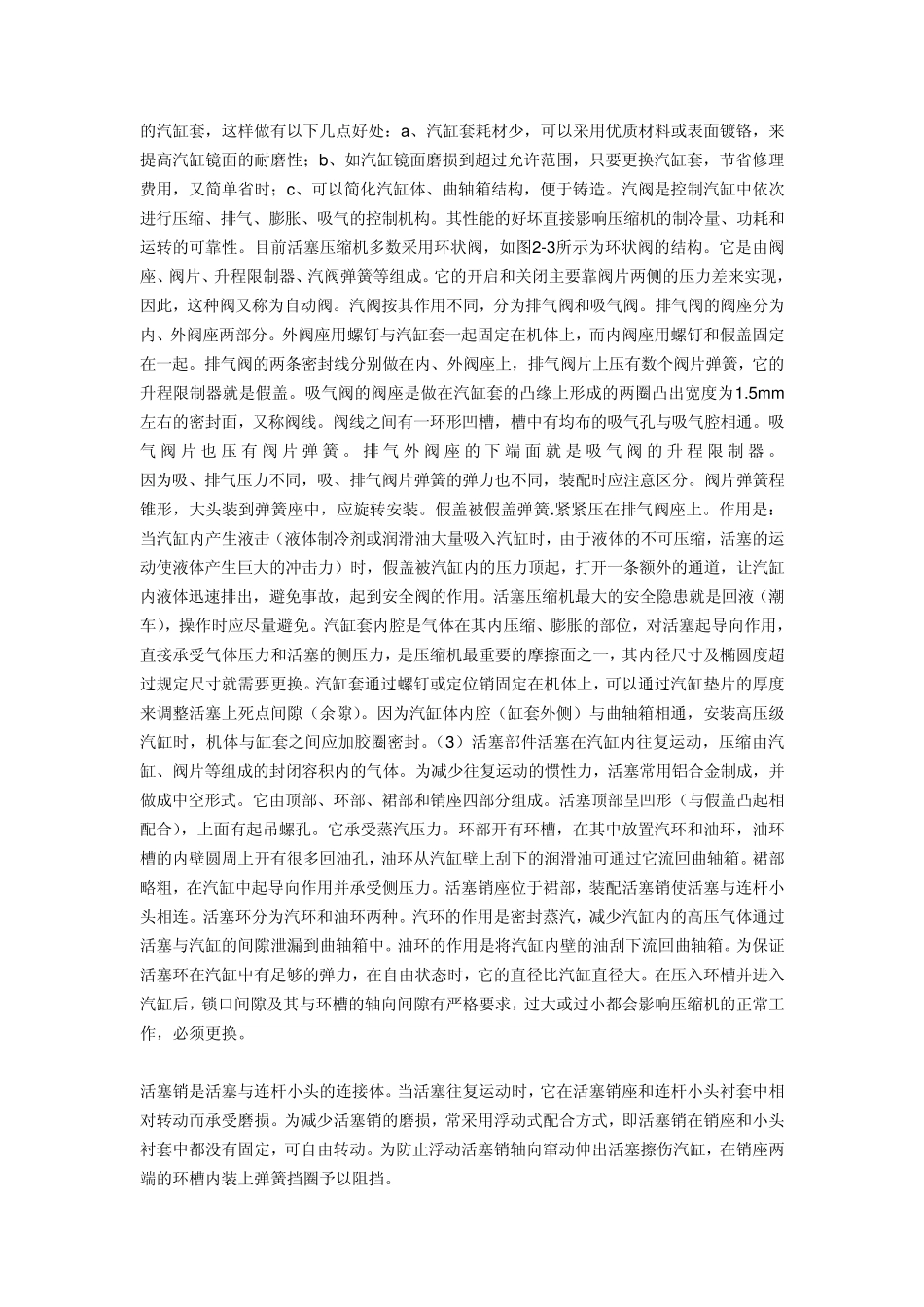 的汽缸套，这样做有以下几点好处：a、汽缸套耗材少，可以采用优质材料或表面镀铬，来提高汽缸镜面的耐磨性；b、如汽缸镜面磨损到超过允许范围，只要更换汽缸套，节省修理费用，又简单省时；c、可以简化汽缸体、曲轴箱结构，便于铸造。汽阀是控制汽缸中依次进行压缩、排气、膨胀、吸气的控制机构。其性能的好坏直接影响压缩机的制冷量、功耗和运转的可靠性。目前活塞压缩机多数采用环状阀，如图2-3所示为环状阀的结构。它是由阀座、阀片、升程限制器、汽阀弹簧等组成。它的开启和关闭主要靠阀片两侧的压力差来实现，因此，这种阀又称为自动阀。汽阀按其作用不同，分为排气阀和吸气阀。排气阀的阀座分为内、外阀座两部分。外阀座用螺钉与汽缸套一起固定在机体上，而内阀座用螺钉和假盖固定在一起。排气阀的两条密封线分别做在内、外阀座上，排气阀片上压有数个阀片弹簧，它的升程限制器就是假盖。吸气阀的阀座是做在汽缸套的凸缘上形成的两圈凸出宽度为1.5mm左右的密封面，又称阀线。阀线之间有一环形凹槽，槽中有均布的吸气孔与吸气腔相通。吸气阀片也压有阀片弹簧。排气外阀座的下端面就是吸气阀的升程限制器。因为吸、排气压力不同，吸、排气阀片弹簧的弹力也不同，装配时应注意区分。阀片弹簧程锥形，大头装到弹簧座中，应旋转安装。假盖被假盖弹簧.紧紧压在排气阀座上。作用是：当汽缸内产生液击（液体制冷剂或润滑油大量吸入汽缸时，由于液体的不可压缩，活塞的运动使液体产生巨大的冲击力）时，假盖被汽缸内的压力顶起，打开一条额外的通道，让汽缸内液体迅速排出，避免事故，起到安全阀的作用。活塞压缩机最大的安全隐患就是回液（潮车），操作时应尽量避免。汽缸套内腔是气体在其内压缩、膨胀的部位，对活塞起导向作用，直接承受气体压力和活塞的侧压力，是压缩机最重要的摩擦面之一，其内径尺寸及椭圆度超过规定尺寸就需要更换。汽缸套通过螺钉或定位销固定在机体上，可以通过汽缸垫片的厚度来调整活塞上死点间隙（余隙）。因为汽缸体内腔（缸套外侧）与曲轴箱相通，安装高压级汽缸时，机体与缸套之间应加胶圈密封。（3）活塞部件活塞在汽缸内往复运动，压缩由汽缸、阀片等组成的封闭容积内的气体。为减少往复运动的惯性力，活塞常用铝合金制成，并做成中空形式。它由顶部、环部、裙部和销座四部分组成。活塞顶部呈凹形（与假盖凸起相配合），上面有起吊螺孔。它承受蒸汽压力。环部开有环槽，在其中放置汽环和油环，油环槽的内壁圆周上开有很多回油孔，油环从汽缸壁上刮下的润滑油可通过它流回曲轴箱。裙部略粗，在汽缸中起导向作用并承受侧压力。活塞销座位于裙部，装配活塞销使活塞与连杆小头相连。活塞环分为汽环和油环两种。汽环的作用是密封蒸汽，减少汽缸内的高压气体通过活塞与汽缸的间隙泄漏到曲轴箱中。油环的作用是将汽缸内壁的油刮下流回曲轴箱。为保证活塞环在汽缸中有足够的弹力，在自由状态时，它的直径比汽缸直径大。在压入环槽并进入汽缸后，锁口间隙及其与环槽的轴向间隙有严格要求，过大或过小都会影响压缩机的正常工作，必须更换。

活塞销是活塞与连杆小头的连接体。当活塞往复运动时，它在活塞销座和连杆小头衬套中相对转动而承受磨损。为减少活塞销的磨损，常采用浮动式配合方式，即活塞销在销座和小头衬套中都没有固定，可自由转动。为防止浮动活塞销轴向窜动伸出活塞擦伤汽缸，在销座两端的环槽内装上弹簧挡圈予以阻挡。